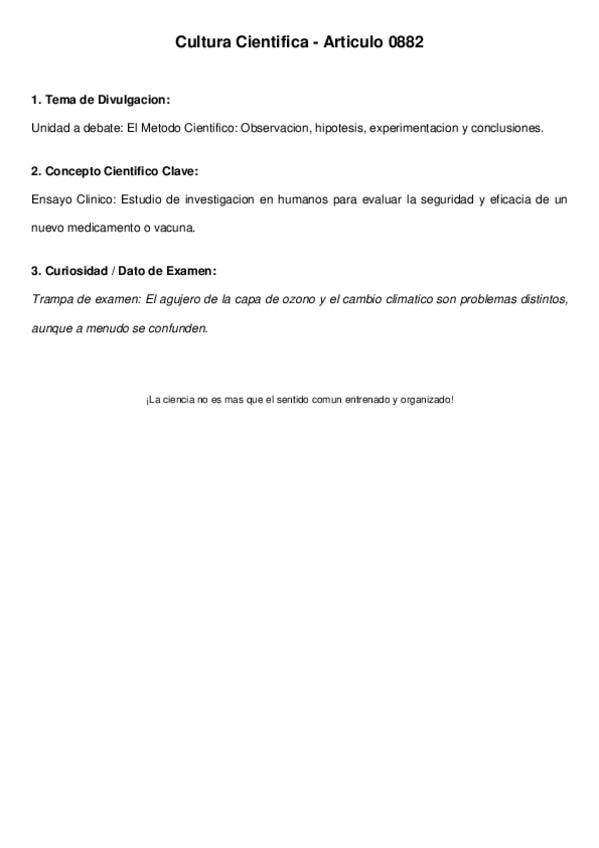 Cultura Cientifica - Articulo 0882

1. Tema de Divulgacion:

Unidad a debate: El Metodo Cientifico: Observacion, hipotesis, experimentacion y conclusiones.

2. Concepto Cientifico Clave:

Ensayo Clinico: Estudio de investigacion en humanos para evaluar la seguridad y eficacia de un nuevo medicamento o vacuna.

3. Curiosidad / Dato de Examen:

Trampa de examen: El agujero de la capa de ozono y el cambio climatico son problemas distintos, aunque a menudo se confunden.

¡La ciencia no es mas que el sentido comun entrenado y organizado!